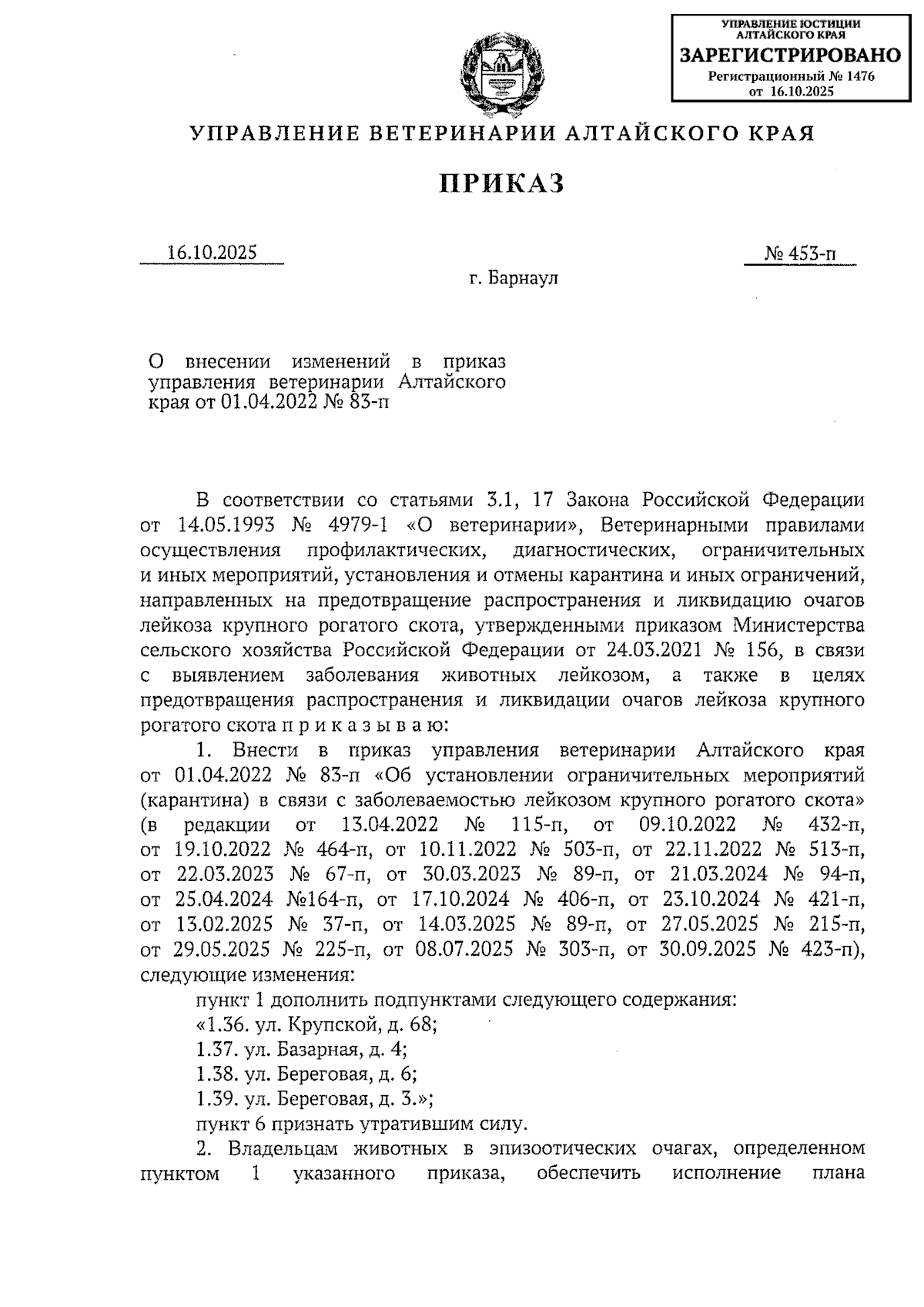 УПРАВЛЕНИЕ ЮСТИЦИИ АЛТАЙСКОГО КРАЯ
ЗАРЕГИСТРИРОВАНО
Регистрационный № 1476
от 16.10.2025

УПРАВЛЕНИЕ ВЕТЕРИНАРИИ АЛТАЙСКОГО КРАЯ

ПРИКАЗ

16.10.2025

№ 453-п

г. Барнаул

О внесении изменений в приказ управления ветеринарии Алтайского края от 01.04.2022 № 83-п

В соответствии со статьями 3.1, 17 Закона Российской Федерации от 14.05.1993 № 4979-1 «О ветеринарии», Ветеринарными правилами осуществления профилактических, диагностических, ограничительных и иных мероприятий, установления и отмены карантина и иных ограничений, направленных на предотвращение распространения и ликвидацию очагов лейкоза крупного рогатого скота, утвержденными приказом Министерства сельского хозяйства Российской Федерации от 24.03.2021 № 156, в связи с выявлением заболевания животных лейкозом, а также в целях предотвращения распространения и ликвидации очагов лейкоза крупного рогатого скота п р и к а з ы в а ю:

1. Внести в приказ управления ветеринарии Алтайского края от 01.04.2022 № 83-п «Об установлении ограничительных мероприятий (карантина) в связи с заболеваемостью лейкозом крупного рогатого скота» (в редакции от 13.04.2022 № 115-п, от 09.10.2022 № 432-п, от 19.10.2022 № 464-п, от 10.11.2022 № 503-п, от 22.11.2022 № 513-п, от 22.03.2023 № 67-п, от 30.03.2023 № 89-п, от 21.03.2024 № 94-п, от 25.04.2024 №164-п, от 17.10.2024 № 406-п, от 23.10.2024 № 421-п, от 13.02.2025 № 37-п, от 14.03.2025 № 89-п, от 27.05.2025 № 215-п, от 29.05.2025 № 225-п, от 08.07.2025 № 303-п, от 30.09.2025 № 423-п), следующие изменения:

пункт 1 дополнить подпунктами следующего содержания:

«1.36. ул. Крупской, д. 68;

1.37. ул. Базарная, д. 4;

1.38. ул. Береговая, д. 6;

1.39. ул. Береговая, д. 3.»;

пункт 6 признать утратившим силу.

2. Владельцам животных в эпизоотических очагах, определенном пунктом 1 указанного приказа, обеспечить исполнение плана